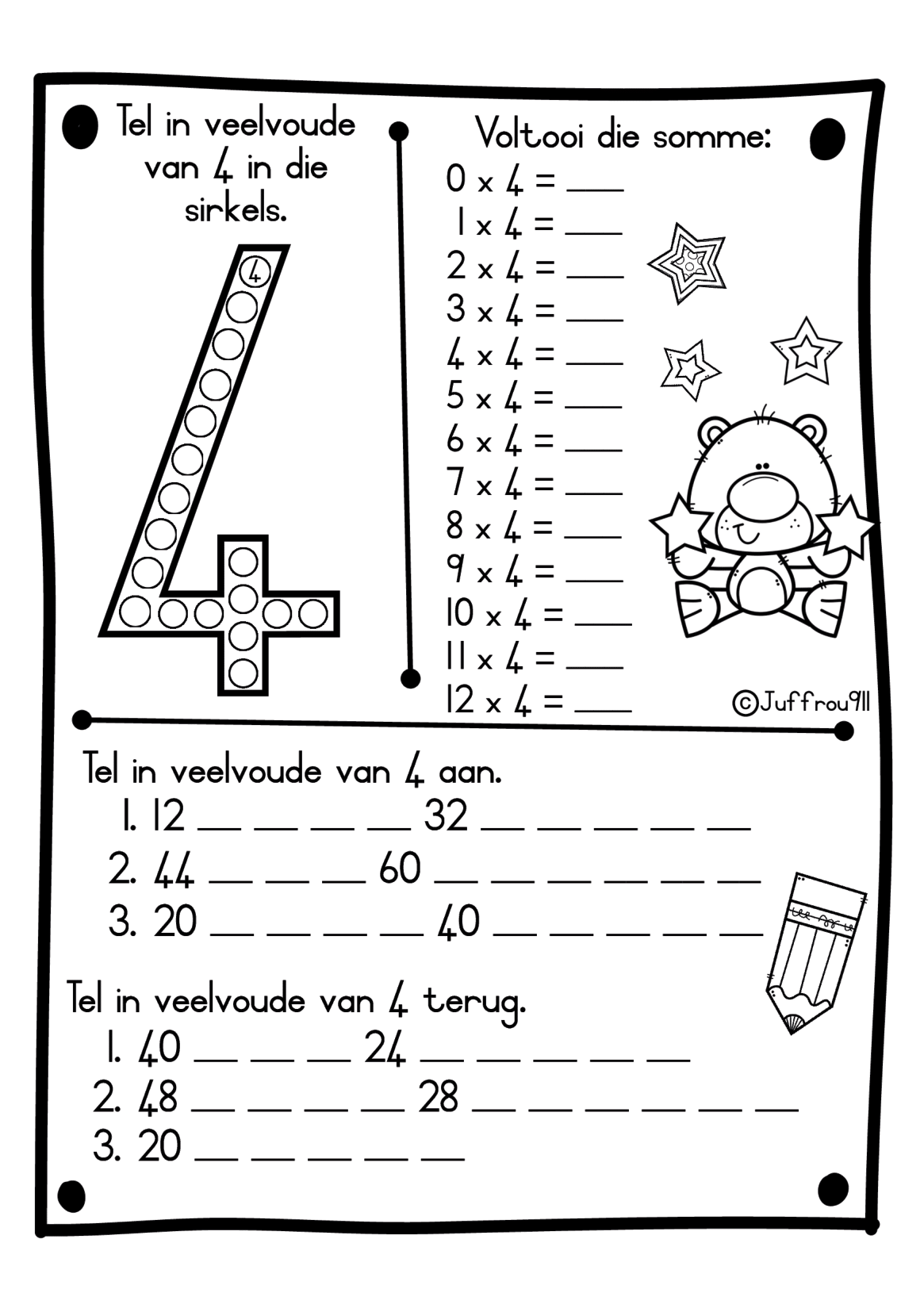 Tel in veelvoude van 4 in die sirkels.

4

Voltooi die somme:
0 x 4 = ___
1 x 4 = ___
2 x 4 = ___
3 x 4 = ___
4 x 4 = ___
5 x 4 = ___
6 x 4 = ___
7 x 4 = ___
8 x 4 = ___
9 x 4 = ___
10 x 4 = ___
11 x 4 = ___
12 x 4 = ___

©Juffrou911

Tel in veelvoude van 4 aan.
1. 12 __ __ __ __ 32 __ __ __ __ __
2. 44 __ __ __ 60 __ __ __ __ __ __
3. 20 __ __ __ __ 40 __ __ __ __ __

Tel in veelvoude van 4 terug.
1. 40 __ __ __ 24 __ __ __ __ __
2. 48 __ __ __ __ 28 __ __ __ __ __ __
3. 20 __ __ __ __ __